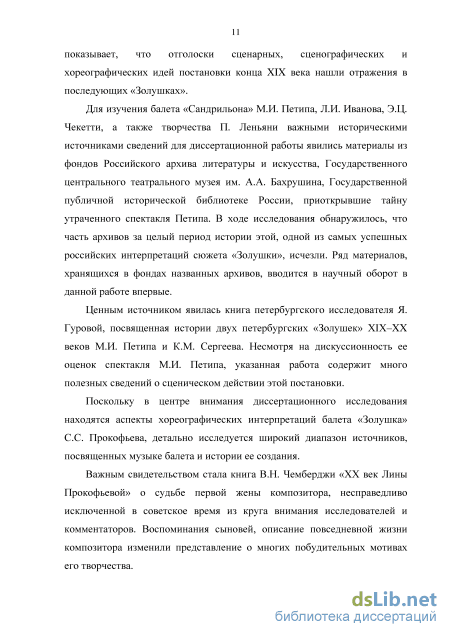 11

показывает, что отголоски сценарных, сценографических и хореографических идей постановки конца XIX века нашли отражения в последующих «Золушках».

Для изучения балета «Сандрильона» М.И. Петипа, Л.И. Иванова, Э.Ц. Чекетти, а также творчества П. Леньяни важными историческими источниками сведений для диссертационной работы явились материалы из фондов Российского архива литературы и искусства, Государственного центрального театрального музея им. А.А. Бахрушина, Государственной публичной исторической библиотеке России, приоткрывшие тайну утраченного спектакля Петипа. В ходе исследования обнаружилось, что часть архивов за целый период истории этой, одной из самых успешных российских интерпретаций сюжета «Золушки», исчезли. Ряд материалов, хранящихся в фондах названных архивов, вводится в научный оборот в данной работе впервые.

Ценным источником явилась книга петербургского исследователя Я. Гуровой, посвященная истории двух петербургских «Золушек» XIX–XX веков М.И. Петипа и К.М. Сергеева. Несмотря на дискуссионность ее оценок спектакля М.И. Петипа, указанная работа содержит много полезных сведений о сценическом действии этой постановки.

Поскольку в центре внимания диссертационного исследования находятся аспекты хореографических интерпретаций балета «Золушка» С.С. Прокофьева, детально исследуется широкий диапазон источников, посвященных музыке балета и истории ее создания.

Важным свидетельством стала книга В.Н. Чемберджи «XX век Лины Прокофьевой» о судьбе первой жены композитора, несправедливо исключенной в советское время из круга внимания исследователей и комментаторов. Воспоминания сыновей, описание повседневной жизни композитора изменили представление о многих побудительных мотивах его творчества.

dsLib.net
библиотека диссертаций